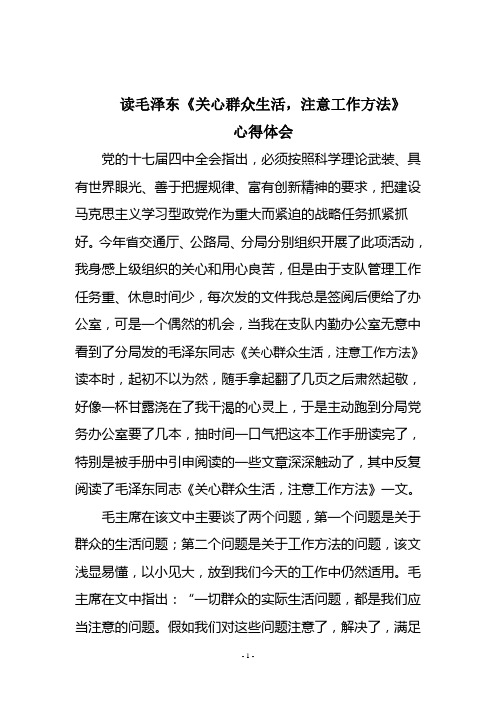 读毛泽东《关心群众生活，注意工作方法》
心得体会

党的十七届四中全会指出，必须按照科学理论武装、具有世界眼光、善于把握规律、富有创新精神的要求，把建设马克思主义学习型政党作为重大而紧迫的战略任务抓紧抓好。今年省交通厅、公路局、分局分别组织开展了此项活动，我身感上级组织的关心和用心良苦，但是由于支队管理工作任务重、休息时间少，每次发的文件我总是签阅后便给了办公室，可是一个偶然的机会，当我在支队内勤办公室无意中看到了分局发的毛泽东同志《关心群众生活，注意工作方法》读本时，起初不以为然，随手拿起翻了几页之后肃然起敬，好像一杯甘露浇在了我干渴的心灵上，于是主动跑到分局党务办公室要了几本，抽时间一口气把这本工作手册读完了，特别是被手册中引申阅读的一些文章深深触动了，其中反复阅读了毛泽东同志《关心群众生活，注意工作方法》一文。

毛主席在该文中主要谈了两个问题，第一个问题是关于群众的生活问题；第二个问题是关于工作方法的问题，该文浅显易懂，以小见大，放到我们今天的工作中仍然适用。毛主席在文中指出：“一切群众的实际生活问题，都是我们应当注意的问题。假如我们对这些问题注意了，解决了，满足

- 1 -